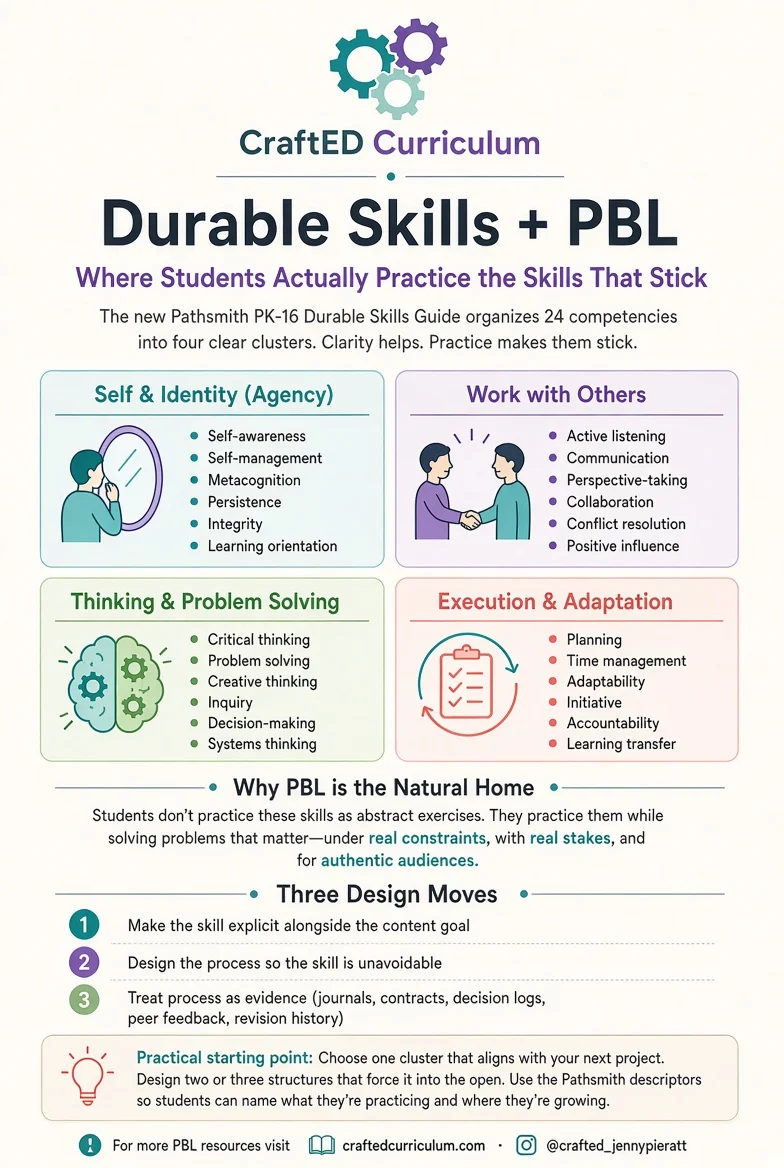 CraftED Curriculum

Durable Skills + PBL

Where Students Actually Practice the Skills That Stick

The new Pathsmith PK-16 Durable Skills Guide organizes 24 competencies into four clear clusters. Clarity helps. Practice makes them stick.

Self & Identity (Agency)
- Self-awareness
- Self-management
- Metacognition
- Persistence
- Integrity
- Learning orientation

Work with Others
- Active listening
- Communication
- Perspective-taking
- Collaboration
- Conflict resolution
- Positive influence

Thinking & Problem Solving
- Critical thinking
- Problem solving
- Creative thinking
- Inquiry
- Decision-making
- Systems thinking

Execution & Adaptation
- Planning
- Time management
- Adaptability
- Initiative
- Accountability
- Learning transfer

Why PBL is the Natural Home

Students don't practice these skills as abstract exercises. They practice them while solving problems that matter—under real constraints, with real stakes, and for authentic audiences.

Three Design Moves

1 Make the skill explicit alongside the content goal

2 Design the process so the skill is unavoidable

3 Treat process as evidence (journals, contracts, decision logs, peer feedback, revision history)

Practical starting point: Choose one cluster that aligns with your next project. Design two or three structures that force it into the open. Use the Pathsmith descriptors so students can name what they're practicing and where they're growing.

For more PBL resources visit craftedcurriculum.com · @crafted_jennypieratt